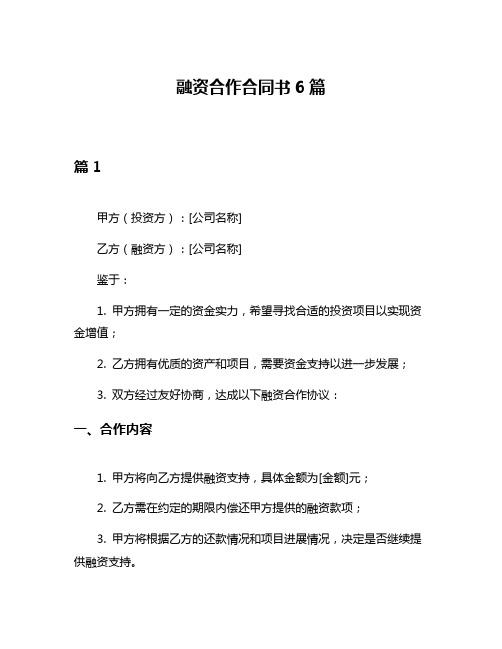 融资合作合同书 6 篇

篇 1

甲方（投资方）：[公司名称]

乙方（融资方）：[公司名称]

鉴于：

1. 甲方拥有一定的资金实力，希望寻找合适的投资项目以实现资金增值；

2. 乙方拥有优质的资产和项目，需要资金支持以进一步发展；

3. 双方经过友好协商，达成以下融资合作协议：

一、合作内容

1. 甲方将向乙方提供融资支持，具体金额为[金额]元；

2. 乙方需在约定的期限内偿还甲方提供的融资款项；

3. 甲方将根据乙方的还款情况和项目进展情况，决定是否继续提供融资支持。